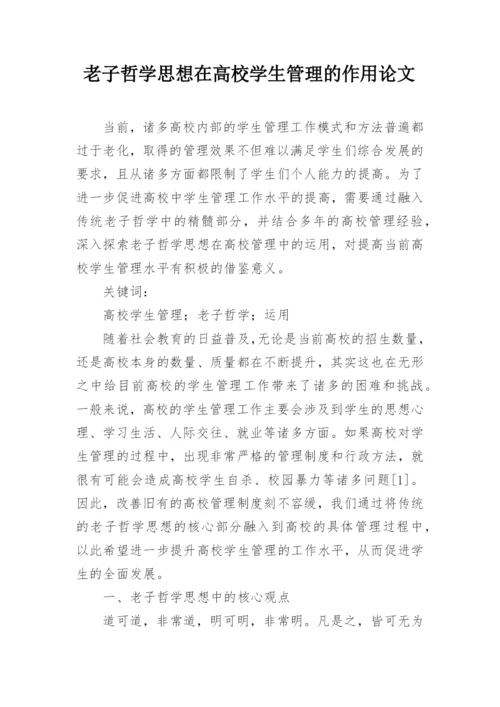 老子哲学思想在高校学生管理的作用论文

当前，诸多高校内部的学生管理工作模式和方法普遍都过于老化，取得的管理效果不但难以满足学生们综合发展的要求，且从诸多方面都限制了学生们个人能力的提高。为了进一步促进高校中学生管理工作水平的提高，需要通过融入传统老子哲学中的精髓部分，并结合多年的高校管理经验，深入探索老子哲学思想在高校管理中的运用，对提高当前高校学生管理水平有积极的借鉴意义。

关键词：

高校学生管理；老子哲学；运用

随着社会教育的日益普及，无论是当前高校的招生数量，还是高校本身的数量、质量都在不断提升，其实这也在无形之中给目前高校的学生管理工作带来了诸多的困难和挑战。一般来说，高校的学生管理工作主要会涉及到学生的思想心理、学习生活、人际交往、就业等诸多方面。如果高校对学生管理的过程中，出现非常严格的管理制度和行政方法，就很有可能会造成高校学生自杀、校园暴力等诸多问题[1]。因此，改善旧有的高校管理制度刻不容缓，我们通过将传统的老子哲学思想的核心部分融入到高校的具体管理过程中，以此希望进一步提升高校学生管理的工作水平，从而促进学生的全面发展。

一、老子哲学思想中的核心观点

道可道，非常道，明可明，非常明。凡是之，皆可无为